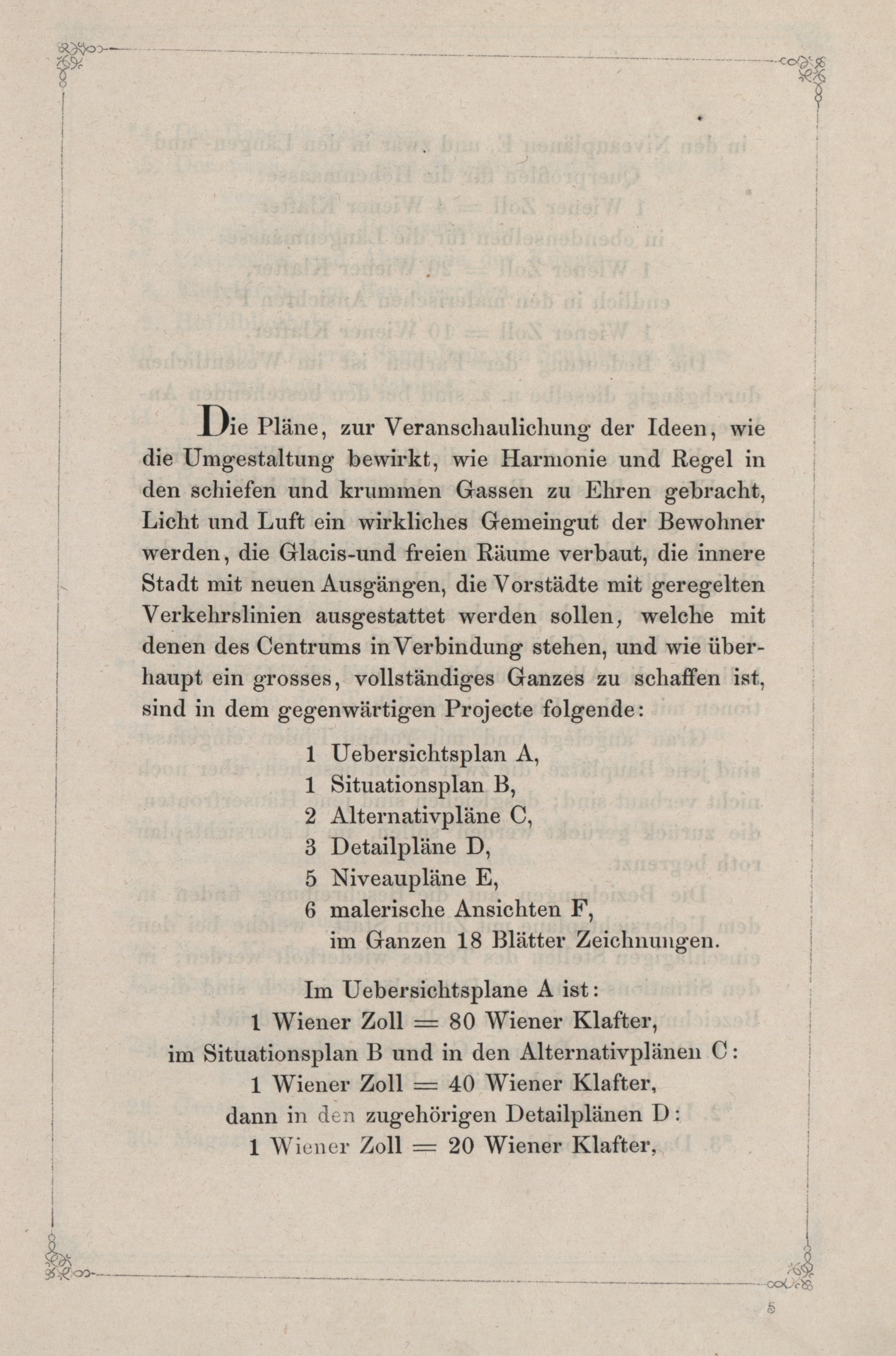 Die Pläne, zur Veranschaulichung der Ideen, wie die Umgestaltung bewirkt, wie Harmonie und Regel in den schiefen und krummen Gassen zu Ehren gebracht, Licht und Luft ein wirkliches Gemeingut der Bewohner werden, die Glacis-und freien Räume verbaut, die innere Stadt mit neuen Ausgängen, die Vorstädte mit geregelten Verkehrslinien ausgestattet werden sollen, welche mit denen des Centrums in Verbindung stehen, und wie überhaupt ein grosses, vollständiges Ganzes zu schaffen ist, sind in dem gegenwärtigen Projecte folgende:

1 Uebersichtsplan A,
1 Situationsplan B,
2 Alternativpläne C,
3 Detailpläne D,
5 Niveaupläne E,
6 malerische Ansichten F,
im Ganzen 18 Blätter Zeichnungen.

Im Uebersichtsplane A ist:
1 Wiener Zoll = 80 Wiener Klafter,
im Situationsplan B und in den Alternativplänen C:
1 Wiener Zoll = 40 Wiener Klafter,
dann in den zugehörigen Detailplänen D:
1 Wiener Zoll = 20 Wiener Klafter,

5